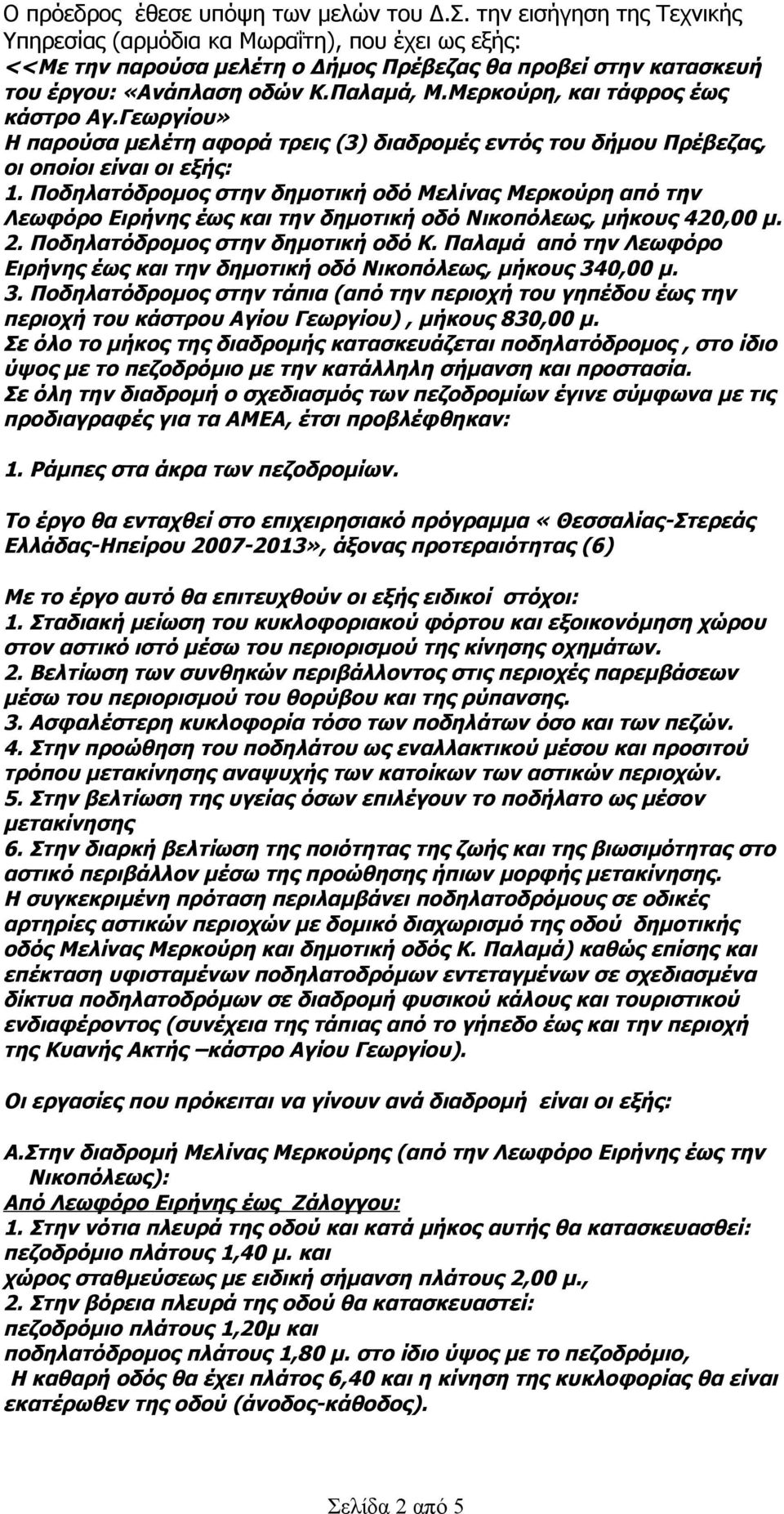 Ο πρόεδρος έθεσε υπόψη των μελών του Δ.Σ. την εισήγηση της Τεχνικής Υπηρεσίας (αρμόδια κα Μωραΐτη), που έχει ως εξής:
<<Με την παρούσα μελέτη ο Δήμος Πρέβεζας θα προβεί στην κατασκευή του έργου: «Ανάπλαση οδών Κ.Παλαμά, Μ.Μερκούρη, και τάφρος έως κάστρο Αγ.Γεωργίου»
Η παρούσα μελέτη αφορά τρεις (3) διαδρομές εντός του δήμου Πρέβεζας, οι οποίοι είναι οι εξής:
1. Ποδηλατόδρομος στην δημοτική οδό Μελίνας Μερκούρη από την Λεωφόρο Ειρήνης έως και την δημοτική οδό Νικοπόλεως, μήκους 420,00 μ.
2. Ποδηλατόδρομος στην δημοτική οδό Κ. Παλαμά από την Λεωφόρο Ειρήνης έως και την δημοτική οδό Νικοπόλεως, μήκους 340,00 μ.
3. Ποδηλατόδρομος στην τάπια (από την περιοχή του γηπέδου έως την περιοχή του κάστρου Αγίου Γεωργίου) , μήκους 830,00 μ.
Σε όλο το μήκος της διαδρομής κατασκευάζεται ποδηλατόδρομος , στο ίδιο ύψος με το πεζοδρόμιο με την κατάλληλη σήμανση και προστασία.
Σε όλη την διαδρομή ο σχεδιασμός των πεζοδρομίων έγινε σύμφωνα με τις προδιαγραφές για τα ΑΜΕΑ, έτσι προβλέφθηκαν:

1. Ράμπες στα άκρα των πεζοδρομίων.

Το έργο θα ενταχθεί στο επιχειρησιακό πρόγραμμα « Θεσσαλίας-Στερεάς Ελλάδας-Ηπείρου 2007-2013», άξονας προτεραιότητας (6)

Με το έργο αυτό θα επιτευχθούν οι εξής ειδικοί στόχοι:
1. Σταδιακή μείωση του κυκλοφοριακού φόρτου και εξοικονόμηση χώρου στον αστικό ιστό μέσω του περιορισμού της κίνησης οχημάτων.
2. Βελτίωση των συνθηκών περιβάλλοντος στις περιοχές παρεμβάσεων μέσω του περιορισμού του θορύβου και της ρύπανσης.
3. Ασφαλέστερη κυκλοφορία τόσο των ποδηλάτων όσο και των πεζών.
4. Στην προώθηση του ποδηλάτου ως εναλλακτικού μέσου και προσιτού τρόπου μετακίνησης αναψυχής των κατοίκων των αστικών περιοχών.
5. Στην βελτίωση της υγείας όσων επιλέγουν το ποδήλατο ως μέσον μετακίνησης
6. Στην διαρκή βελτίωση της ποιότητας της ζωής και της βιωσιμότητας στο αστικό περιβάλλον μέσω της προώθησης ήπιων μορφής μετακίνησης.
Η συγκεκριμένη πρόταση περιλαμβάνει ποδηλατοδρόμους σε οδικές αρτηρίες αστικών περιοχών με δομικό διαχωρισμό της οδού δημοτικής οδός Μελίνας Μερκούρη και δημοτική οδός Κ. Παλαμά) καθώς επίσης και επέκταση υφισταμένων ποδηλατοδρόμων εντεταγμένων σε σχεδιασμένα δίκτυα ποδηλατοδρόμων σε διαδρομή φυσικού κάλους και τουριστικού ενδιαφέροντος (συνέχεια της τάπιας από το γήπεδο έως και την περιοχή της Κυανής Ακτής –κάστρο Αγίου Γεωργίου).

Οι εργασίες που πρόκειται να γίνουν ανά διαδρομή είναι οι εξής:

Α.Στην διαδρομή Μελίνας Μερκούρης (από την Λεωφόρο Ειρήνης έως την Νικοπόλεως):
Από Λεωφόρο Ειρήνης έως Ζάλογγου:
1. Στην νότια πλευρά της οδού και κατά μήκος αυτής θα κατασκευασθεί: πεζοδρόμιο πλάτους 1,40 μ. και
χώρος σταθμεύσεως με ειδική σήμανση πλάτους 2,00 μ.,
2. Στην βόρεια πλευρά της οδού θα κατασκευαστεί:
πεζοδρόμιο πλάτους 1,20μ και
ποδηλατόδρομος πλάτους 1,80 μ. στο ίδιο ύψος με το πεζοδρόμιο,
Η καθαρή οδός θα έχει πλάτος 6,40 και η κίνηση της κυκλοφορίας θα είναι εκατέρωθεν της οδού (άνοδος-κάθοδος).

Σελίδα 2 από 5